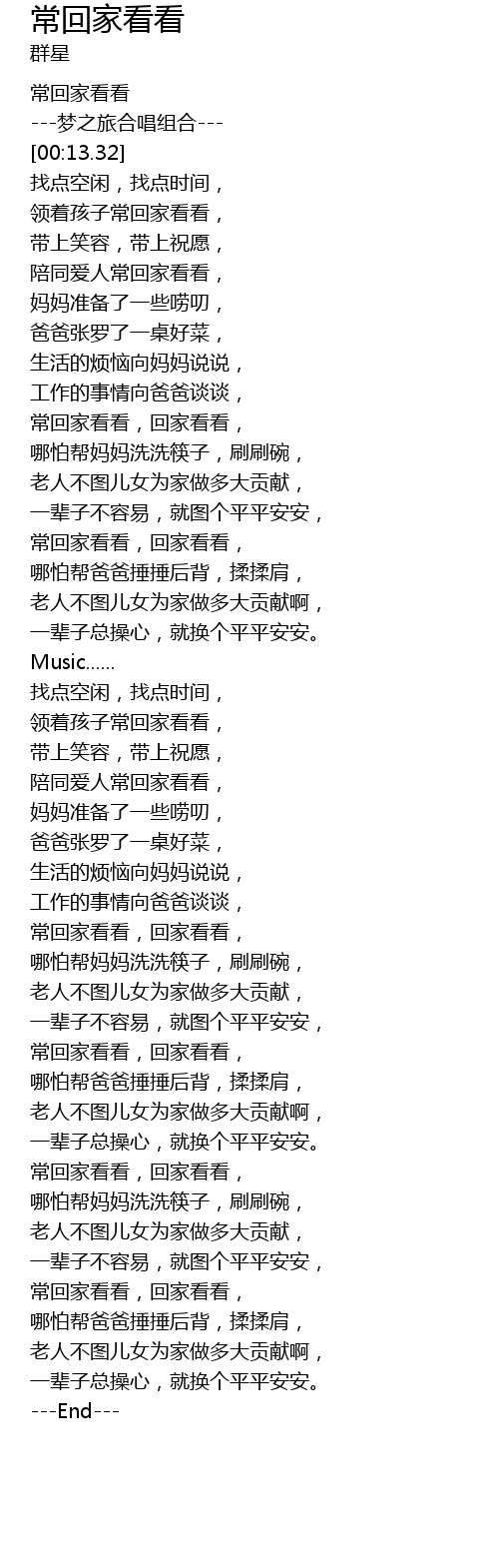 常回家看看
群星

常回家看看
---梦之旅合唱组合---
[00:13.32]
找点空闲，找点时间，
领着孩子常回家看看，
带上笑容，带上祝愿，
陪同爱人常回家看看，
妈妈准备了一些唠叨，
爸爸张罗了一桌好菜，
生活的烦恼向妈妈说说，
工作的事情向爸爸谈谈，
常回家看看，回家看看，
哪怕帮妈妈洗洗筷子，刷刷碗，
老人不图儿女为家做多大贡献，
一辈子不容易，就图个平平安安，
常回家看看，回家看看，
哪怕帮爸爸捶捶后背，揉揉肩，
老人不图儿女为家做多大贡献啊，
一辈子总操心，就换个平平安安。
Music……
找点空闲，找点时间，
领着孩子常回家看看，
带上笑容，带上祝愿，
陪同爱人常回家看看，
妈妈准备了一些唠叨，
爸爸张罗了一桌好菜，
生活的烦恼向妈妈说说，
工作的事情向爸爸谈谈，
常回家看看，回家看看，
哪怕帮妈妈洗洗筷子，刷刷碗，
老人不图儿女为家做多大贡献，
一辈子不容易，就图个平平安安，
常回家看看，回家看看，
哪怕帮爸爸捶捶后背，揉揉肩，
老人不图儿女为家做多大贡献啊，
一辈子总操心，就换个平平安安。
常回家看看，回家看看，
哪怕帮妈妈洗洗筷子，刷刷碗，
老人不图儿女为家做多大贡献，
一辈子不容易，就图个平平安安，
常回家看看，回家看看，
哪怕帮爸爸捶捶后背，揉揉肩，
老人不图儿女为家做多大贡献啊，
一辈子总操心，就换个平平安安。
---End---